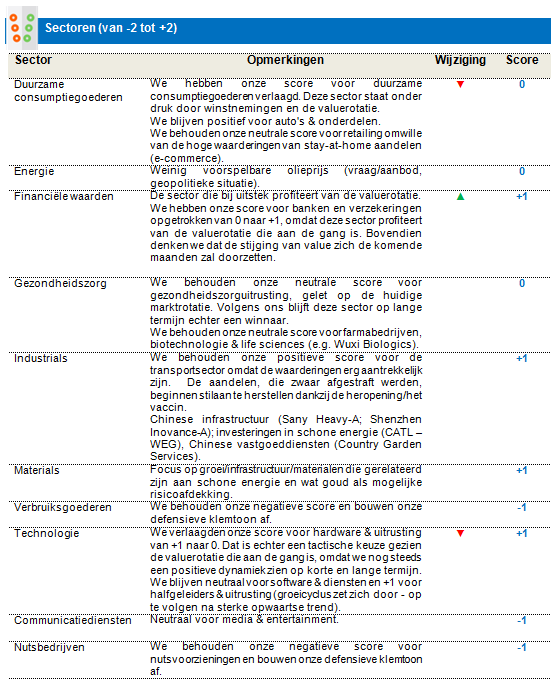 Sectoren (van -2 tot +2)

| Sector | Opmerkingen | Wijziging | Score |
|---|---|---|---|
| Duurzame consumptiegoederen | We hebben onze score voor duurzame consumptiegoederen verlaagd. Deze sector staat onder druk door winstnemingen en de valuerotatie. We blijven positief voor auto's & onderdelen. We behouden onze neutrale score voor retailing omwille van de hoge waarderingen van stay-at-home aandelen (e-commerce). | ▼ | 0 |
| Energie | Weinig voorspelbare olieprijs (vraag/aanbod, geopolitieke situatie). | | 0 |
| Financiële waarden | De sector die bij uitstek profiteert van de valuerotatie. We hebben onze score voor banken en verzekeringen opgetrokken van 0 naar +1, omdat deze sector profiteert van de valuerotatie die aan de gang is. Bovendien denken we dat de stijging van value zich de komende maanden zal doorzetten. | ▲ | +1 |
| Gezondheidszorg | We behouden onze neutrale score voor gezondheidszorguitrusting, gelet op de huidige marktrotatie. Volgens ons blijft deze sector op lange termijn echter een winnaar. We behouden onze neutrale score voor farmabedrijven, biotechnologie & life sciences (e.g. Wuxi Biologics). | | 0 |
| Industrials | We behouden onze positieve score voor de transportsector omdat de waarderingen erg aantrekkelijk zijn. De aandelen, die zwaar afgestraft werden, beginnen stilaan te herstellen dankzij de heropening/het vaccin. Chinese infrastructuur (Sany Heavy-A; Shenzhen Inovance-A); investeringen in schone energie (CATL – WEG), Chinese vastgoeddiensten (Country Garden Services). | | +1 |
| Materials | Focus op groei/infrastructuur/materialen die gerelateerd zijn aan schone energie en wat goud als mogelijke risicoafdekking. | | +1 |
| Verbruiksgoederen | We behouden onze negatieve score en bouwen onze defensieve klemtoon af. | | -1 |
| Technologie | We verlaagden onze score voor hardware & uitrusting van +1 naar 0. Dat is echter een tactische keuze gezien de valuerotatie die aan de gang is, omdat we nog steeds een positieve dynamiek zien op korte en lange termijn. We blijven neutraal voor software & diensten en +1 voor halfgeleiders & uitrusting (groeicyclus zet zich door - op te volgen na sterke opwaartse trend). | ▼ | +1 |
| Communicatiediensten | Neutraal voor media & entertainment. | | -1 |
| Nutsbedrijven | We behouden onze negatieve score voor nutsvoorzieningen en bouwen onze defensieve klemtoon af. | | -1 |